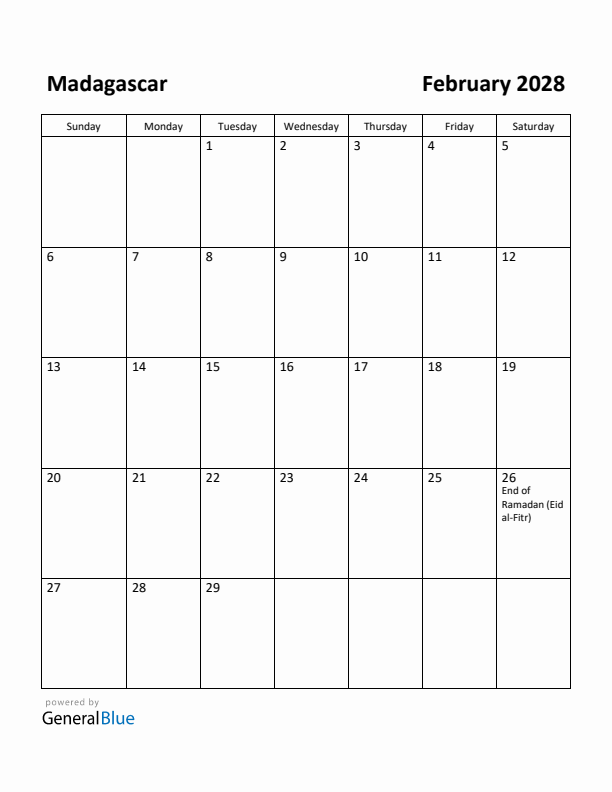 Madagascar

February 2028

| Sunday | Monday | Tuesday | Wednesday | Thursday | Friday | Saturday |
|---|---|---|---|---|---|---|
| | | 1 | 2 | 3 | 4 | 5 |
| 6 | 7 | 8 | 9 | 10 | 11 | 12 |
| 13 | 14 | 15 | 16 | 17 | 18 | 19 |
| 20 | 21 | 22 | 23 | 24 | 25 | 26 End of Ramadan (Eid al-Fitr) |
| 27 | 28 | 29 | | | | |

powered by
GeneralBlue